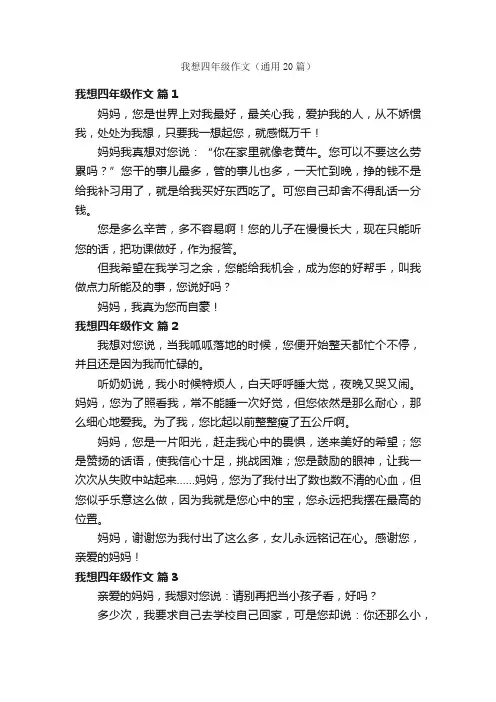 我想四年级作文（通用20篇）

我想四年级作文 篇1

妈妈，您是世界上对我最好，最关心我，爱护我的人，从不娇惯我，处处为我想，只要我一想起您，就感慨万千！

妈妈我真想对您说："你在家里就像老黄牛。您可以不要这么劳累吗？"您干的事儿最多，管的事儿也多，一天忙到晚，挣的钱不是给我补习用了，就是给我买好东西吃了。可您自己却舍不得乱话一分钱。

您是多么辛苦，多不容易啊！您的儿子在慢慢长大，现在只能听您的话，把功课做好，作为报答。

但我希望在我学习之余，您能给我机会，成为您的好帮手，叫我做点力所能及的事，您说好吗？

妈妈，我真为您而自豪！

我想四年级作文 篇2

我想对您说，当我呱呱落地的时候，您便开始整天都忙个不停，并且还是因为我而忙碌的。

听奶奶说，我小时候特烦人，白天呼呼睡大觉，夜晚又哭又闹。妈妈，您为了照看我，常不能睡一次好觉，但您依然是那么耐心，那么细心地爱我。为了我，您比起以前整整瘦了五公斤啊。

妈妈，您是一片阳光，赶走我心中的畏惧，送来美好的希望；您是赞扬的话语，使我信心十足，挑战困难；您是鼓励的眼神，让我一次次从失败中站起来……妈妈，您为了我付出了数也数不清的心血，但您似乎乐意这么做，因为我就是您心中的宝，您永远把我摆在最高的位置。

妈妈，谢谢您为我付出了这么多，女儿永远铭记在心。感谢您，亲爱的妈妈！

我想四年级作文 篇3

亲爱的妈妈，我想对您说：请别再把当小孩子看，好吗？

多少次，我要求自己去学校自己回家，可是您却说：你还那么小，